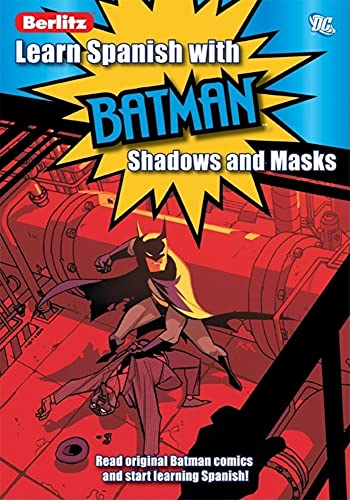 Berlitz

DC

Learn Spanish with

BATMAN

Shadows and Masks

Read original Batman comics and start learning Spanish!